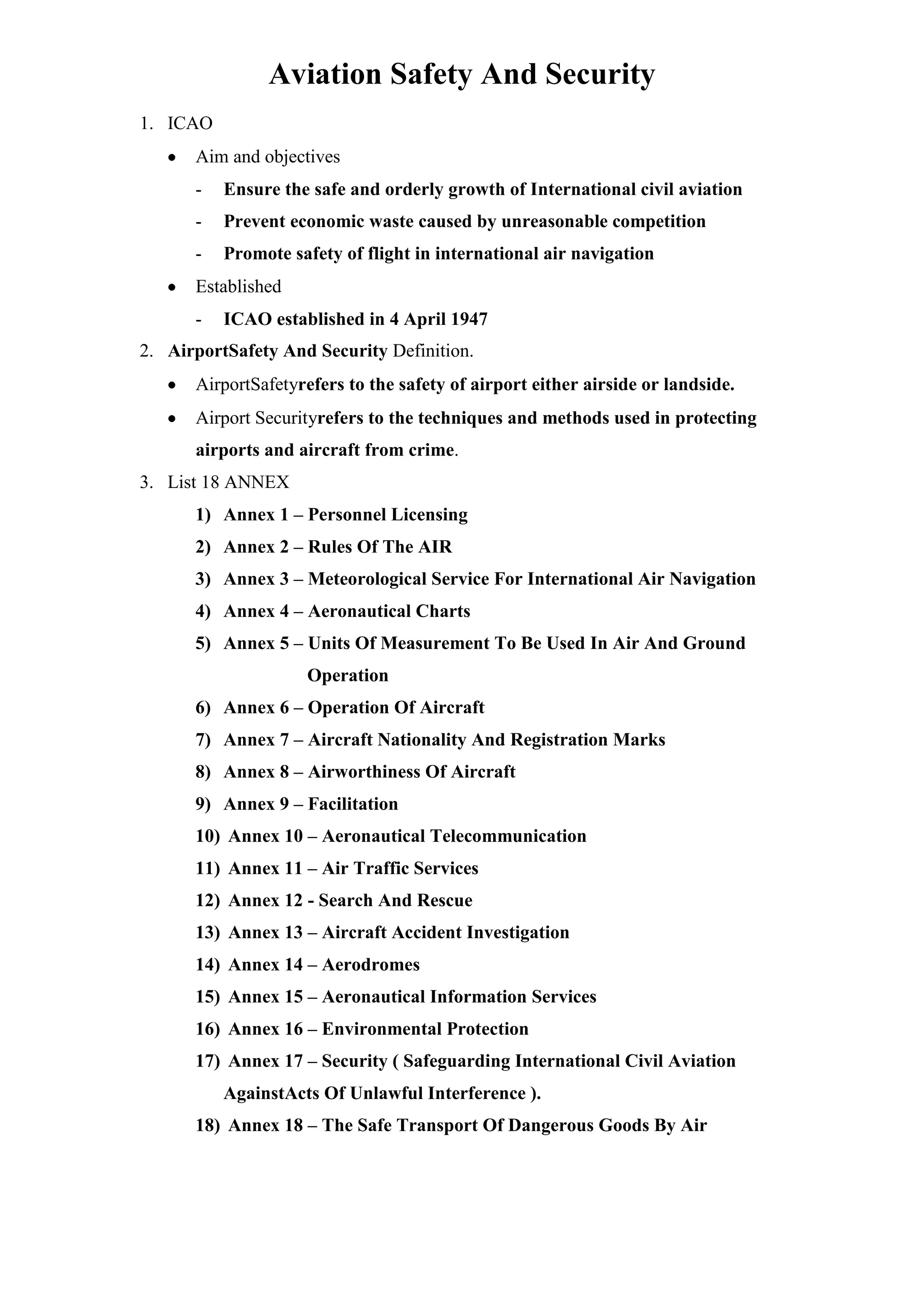 Aviation Safety And Security

1. ICAO

• Aim and objectives

- Ensure the safe and orderly growth of International civil aviation

- Prevent economic waste caused by unreasonable competition

- Promote safety of flight in international air navigation

• Established

- ICAO established in 4 April 1947

2. AirportSafety And Security Definition.

• AirportSafetyrefers to the safety of airport either airside or landside.

• Airport Securityrefers to the techniques and methods used in protecting airports and aircraft from crime.

3. List 18 ANNEX

1) Annex 1 – Personnel Licensing

2) Annex 2 – Rules Of The AIR

3) Annex 3 – Meteorological Service For International Air Navigation

4) Annex 4 – Aeronautical Charts

5) Annex 5 – Units Of Measurement To Be Used In Air And Ground Operation

6) Annex 6 – Operation Of Aircraft

7) Annex 7 – Aircraft Nationality And Registration Marks

8) Annex 8 – Airworthiness Of Aircraft

9) Annex 9 – Facilitation

10) Annex 10 – Aeronautical Telecommunication

11) Annex 11 – Air Traffic Services

12) Annex 12 - Search And Rescue

13) Annex 13 – Aircraft Accident Investigation

14) Annex 14 – Aerodromes

15) Annex 15 – Aeronautical Information Services

16) Annex 16 – Environmental Protection

17) Annex 17 – Security ( Safeguarding International Civil Aviation AgainstActs Of Unlawful Interference ).

18) Annex 18 – The Safe Transport Of Dangerous Goods By Air